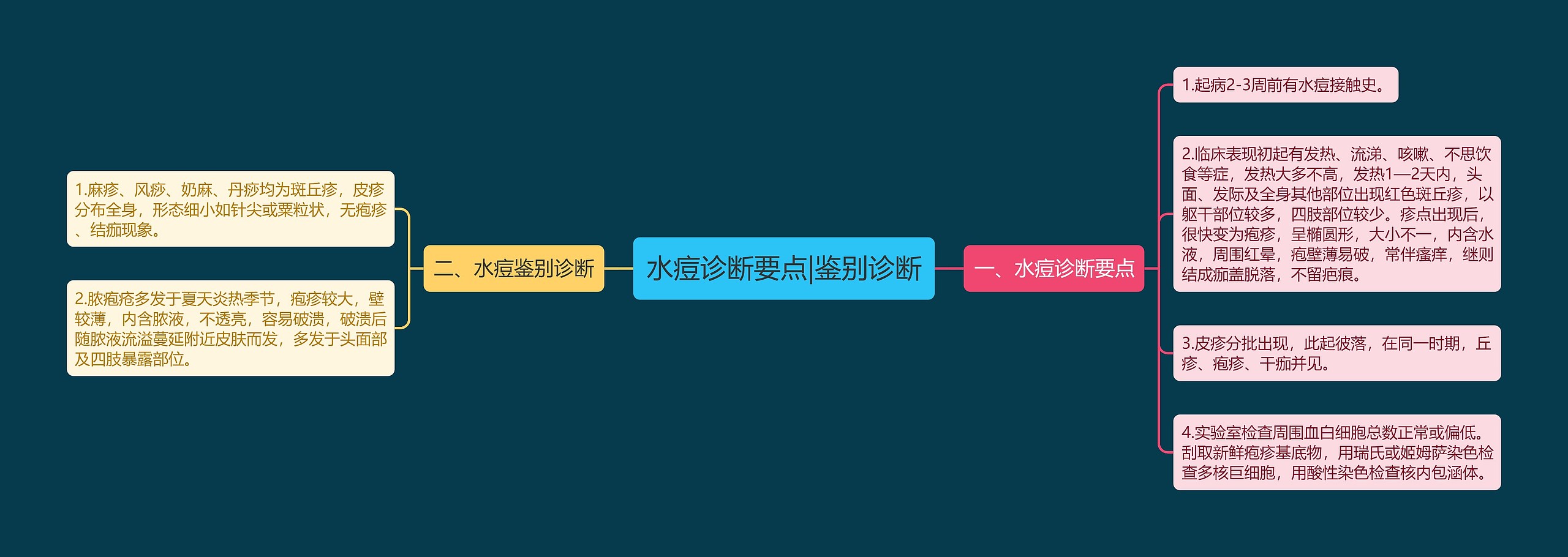 水痘诊断要点|鉴别诊断

一、水痘诊断要点

1.起病2-3周前有水痘接触史。

2.临床表现初起有发热、流涕、咳嗽、不思饮食等症，发热大多不高，发热1—2天内，头面、发际及全身其他部位出现红色斑丘疹，以躯干部位较多，四肢部位较少。疹点出现后，很快变为疱疹，呈椭圆形，大小不一，内含水液，周围红晕，疱壁薄易破，常伴瘙痒，继则结成痂盖脱落，不留疤痕。

3.皮疹分批出现，此起彼落，在同一时期，丘疹、疱疹、干痂并见。

4.实验室检查周围血白细胞总数正常或偏低。刮取新鲜疱疹基底物，用瑞氏或姬姆萨染色检查多核巨细胞，用酸性染色检查核内包涵体。

二、水痘鉴别诊断

1.麻疹、风痧、奶麻、丹痧均为斑丘疹，皮疹分布全身，形态细小如针尖或粟粒状，无疱疹、结痂现象。

2.脓疱疮多发于夏天炎热季节，疱疹较大，壁较薄，内含脓液，不透亮，容易破溃，破溃后随脓液流溢蔓延附近皮肤而发，多发于头面部及四肢暴露部位。